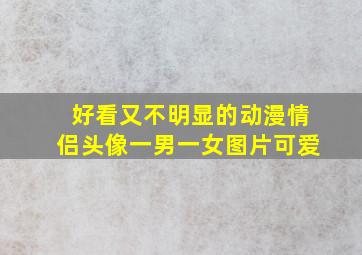 好看又不明显的动漫情侣头像一男一女图片可爱